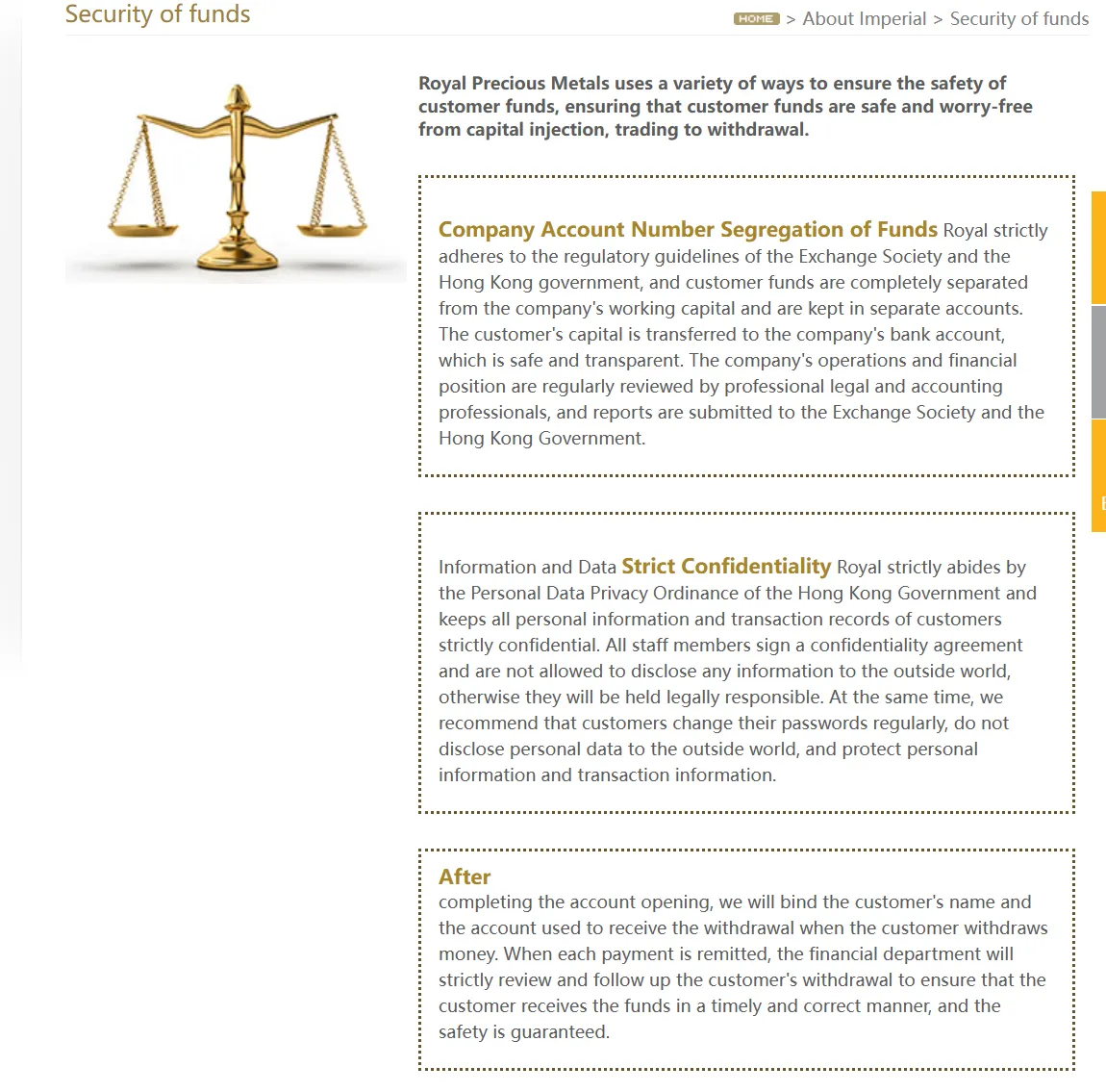 Security of funds

HOME > About Imperial > Security of funds

Royal Precious Metals uses a variety of ways to ensure the safety of customer funds, ensuring that customer funds are safe and worry-free from capital injection, trading to withdrawal.

Company Account Number Segregation of Funds Royal strictly adheres to the regulatory guidelines of the Exchange Society and the Hong Kong government, and customer funds are completely separated from the company's working capital and are kept in separate accounts. The customer's capital is transferred to the company's bank account, which is safe and transparent. The company's operations and financial position are regularly reviewed by professional legal and accounting professionals, and reports are submitted to the Exchange Society and the Hong Kong Government.

Information and Data Strict Confidentiality Royal strictly abides by the Personal Data Privacy Ordinance of the Hong Kong Government and keeps all personal information and transaction records of customers strictly confidential. All staff members sign a confidentiality agreement and are not allowed to disclose any information to the outside world, otherwise they will be held legally responsible. At the same time, we recommend that customers change their passwords regularly, do not disclose personal data to the outside world, and protect personal information and transaction information.

After
completing the account opening, we will bind the customer's name and the account used to receive the withdrawal when the customer withdraws money. When each payment is remitted, the financial department will strictly review and follow up the customer's withdrawal to ensure that the customer receives the funds in a timely and correct manner, and the safety is guaranteed.